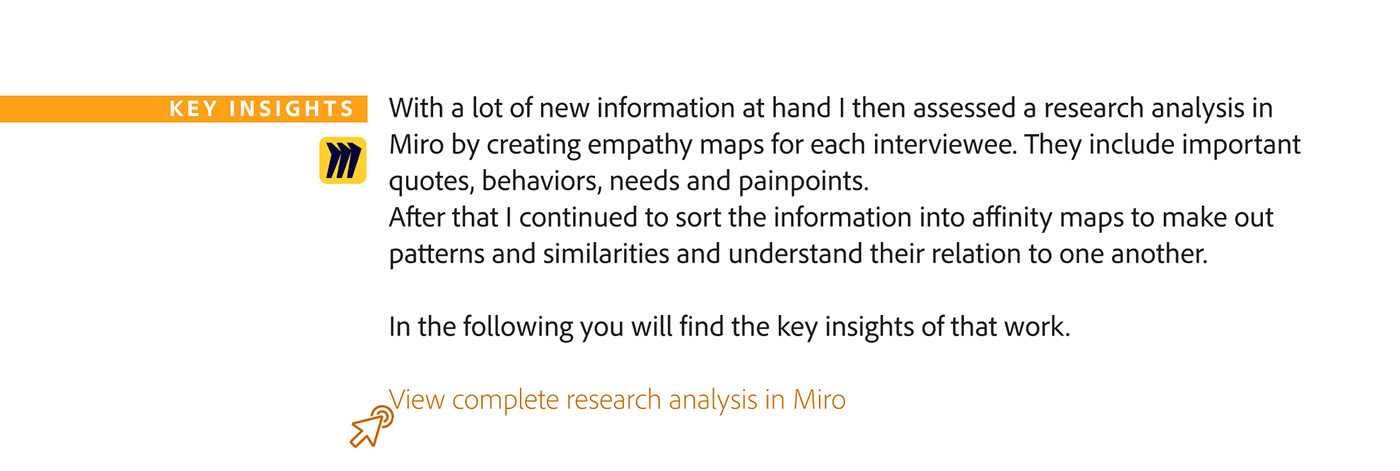 KEY INSIGHTS

With a lot of new information at hand I then assessed a research analysis in Miro by creating empathy maps for each interviewee. They include important quotes, behaviors, needs and painpoints.
After that I continued to sort the information into affinity maps to make out patterns and similarities and understand their relation to one another.

In the following you will find the key insights of that work.

View complete research analysis in Miro